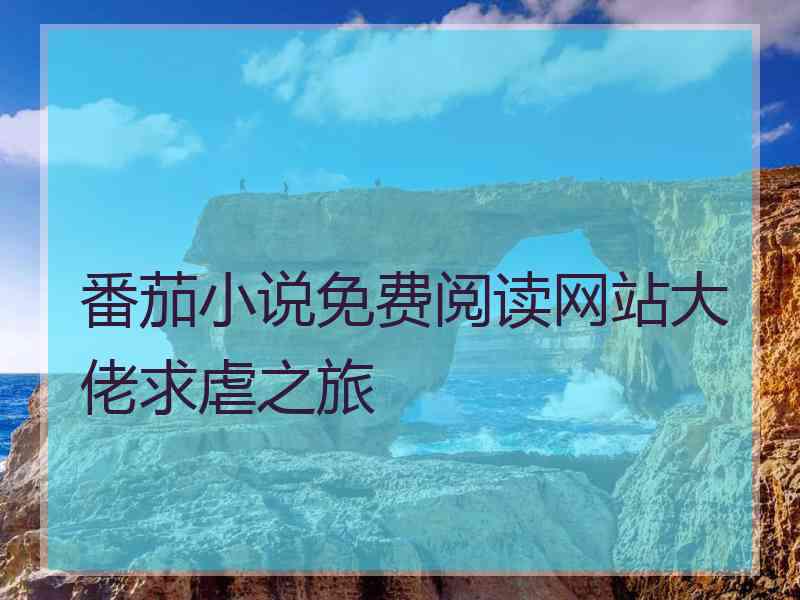 番茄小说免费阅读网站大佬求虐之旅